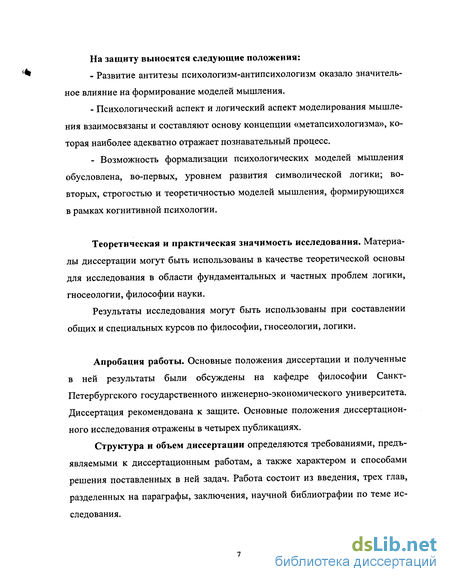 На защиту выносятся следующие положения:

- Развитие антитезы психологизм-антипсихологизм оказало значительное влияние на формирование моделей мышления.

- Психологический аспект и логический аспект моделирования мышления взаимосвязаны и составляют основу концепции «метапсихологизма», которая наиболее адекватно отражает познавательный процесс.

- Возможность формализации психологических моделей мышления обусловлена, во-первых, уровнем развития символической логики; во-вторых, строгостью и теоретичностью моделей мышления, формирующихся в рамках когнитивной психологии.

Теоретическая и практическая значимость исследования. Материалы диссертации могут быть использованы в качестве теоретической основы для исследования в области фундаментальных и частных проблем логики, гносеологии, философии науки.

Результаты исследования могут быть использованы при составлении общих и специальных курсов по философии, гносеологии, логики.

Апробация работы. Основные положения диссертации и полученные в ней результаты были обсуждены на кафедре философии Санкт-Петербургского государственного инженерно-экономического университета. Диссертация рекомендована к защите. Основные положения диссертационного исследования отражены в четырех публикациях.

Структура и объем диссертации определяются требованиями, предъявляемыми к диссертационным работам, а также характером и способами решения поставленных в ней задач. Работа состоит из введения, трех глав, разделенных на параграфы, заключения, научной библиографии по теме исследования.

7

dsLib.net
библиотека диссертаций